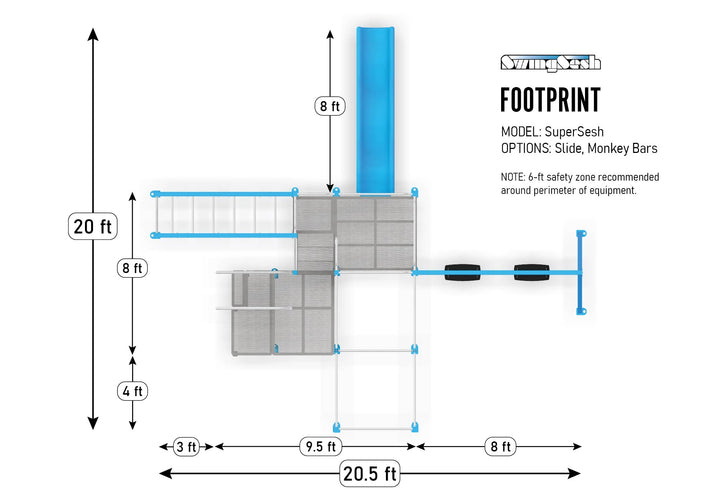 SwingSesh

FOOTPRINT

MODEL: SuperSesh
OPTIONS: Slide, Monkey Bars

NOTE: 6-ft safety zone recommended around perimeter of equipment.

8 ft

20 ft

8 ft

4 ft

3 ft

9.5 ft

8 ft

20.5 ft